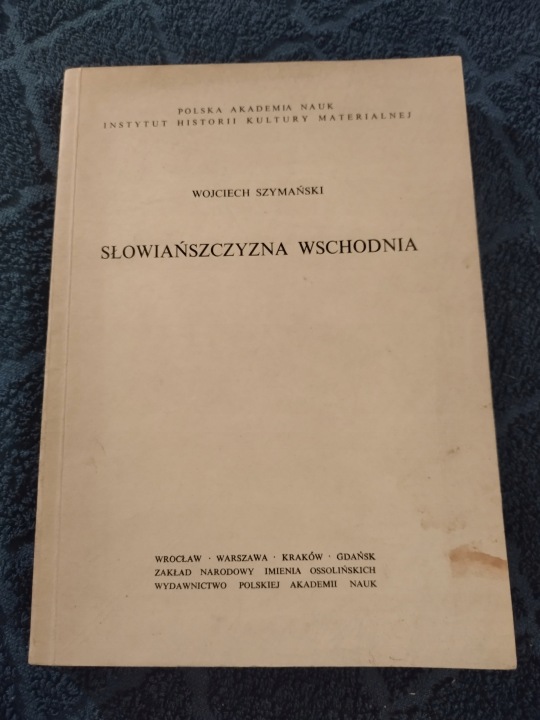 POLSKA AKADEMIA NAUK
INSTYTUT HISTORII KULTURY MATERIALNEJ

WOJCIECH SZYMAŃSKI

SŁOWIAŃSZCZYZNA WSCHODNIA

WROCŁAW · WARSZAWA · KRAKÓW · GDAŃSK
ZAKŁAD NARODOWY IMIENIA OSSOLIŃSKICH
WYDAWNICTWO POLSKIEJ AKADEMII NAUK